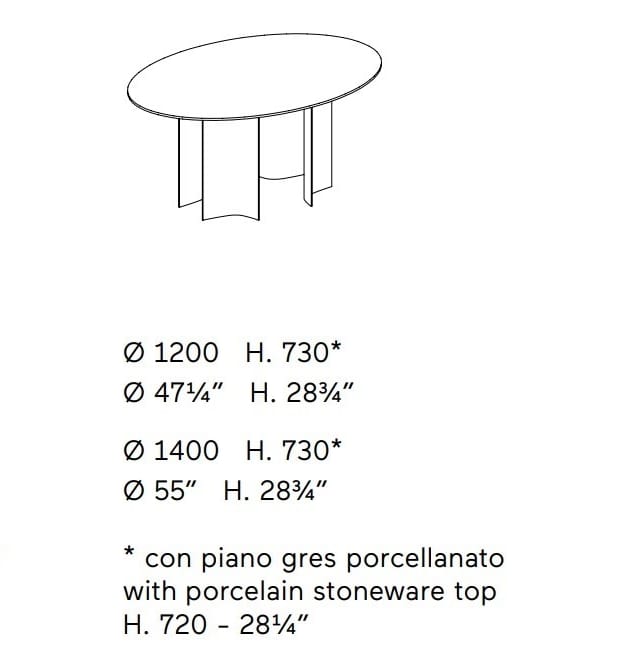 Ø 1200 H. 730*
Ø 47¼" H. 28¾"

Ø 1400 H. 730*
Ø 55" H. 28¾"

* con piano gres porcellanato
with porcelain stoneware top
H. 720 - 28¼"